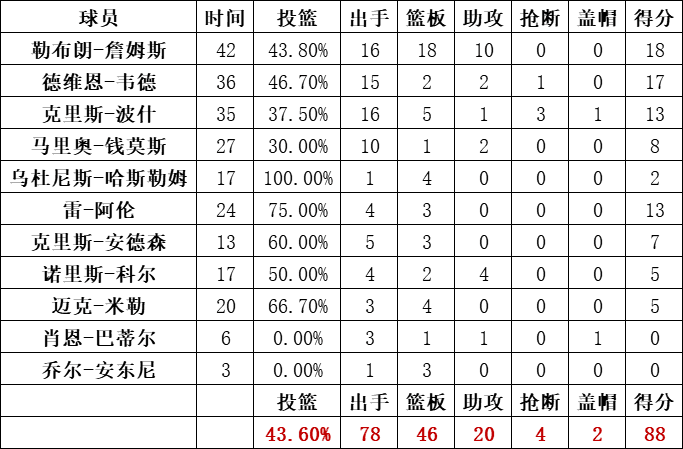 | 球员 | 时间 | 投篮 | 出手 | 篮板 | 助攻 | 抢断 | 盖帽 | 得分 |
|---|---|---|---|---|---|---|---|---|
| 勒布朗-詹姆斯 | 42 | 43.80% | 16 | 18 | 10 | 0 | 0 | 18 |
| 德维恩-韦德 | 36 | 46.70% | 15 | 2 | 2 | 1 | 0 | 17 |
| 克里斯-波什 | 35 | 37.50% | 16 | 5 | 1 | 3 | 1 | 13 |
| 马里奥-钱莫斯 | 27 | 30.00% | 10 | 1 | 2 | 0 | 0 | 8 |
| 乌杜尼斯-哈斯勒姆 | 17 | 100.00% | 1 | 4 | 0 | 0 | 0 | 2 |
| 雷-阿伦 | 24 | 75.00% | 4 | 3 | 0 | 0 | 0 | 13 |
| 克里斯-安德森 | 13 | 60.00% | 5 | 3 | 0 | 0 | 0 | 7 |
| 诺里斯-科尔 | 17 | 50.00% | 4 | 2 | 4 | 0 | 0 | 5 |
| 迈克-米勒 | 20 | 66.70% | 3 | 4 | 0 | 0 | 0 | 5 |
| 肖恩-巴蒂尔 | 6 | 0.00% | 3 | 1 | 1 | 0 | 1 | 0 |
| 乔尔-安东尼 | 3 | 0.00% | 1 | 3 | 0 | 0 | 0 | 0 |
| | | 投篮 | 出手 | 篮板 | 助攻 | 抢断 | 盖帽 | 得分 |
| | | 43.60% | 78 | 46 | 20 | 4 | 2 | 88 |